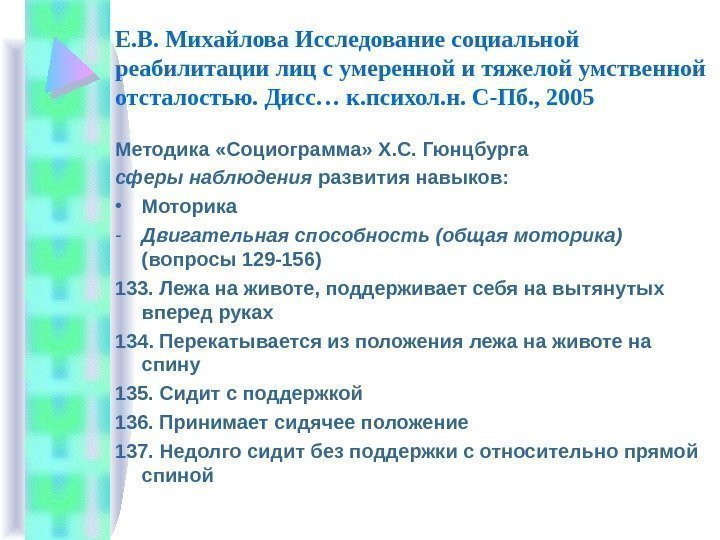 Е.В. Михайлова Исследование социальной реабилитации лиц с умеренной и тяжелой умственной отсталостью. Дисс… к.психол.н. С-Пб., 2005

Методика «Социограмма» Х.С. Гюнцбурга
сферы наблюдения развития навыков:
• Моторика
- Двигательная способность (общая моторика) (вопросы 129-156)
133. Лежа на животе, поддерживает себя на вытянутых вперед руках
134. Перекатывается из положения лежа на животе на спину
135. Сидит с поддержкой
136. Принимает сидячее положение
137. Недолго сидит без поддержки с относительно прямой спиной